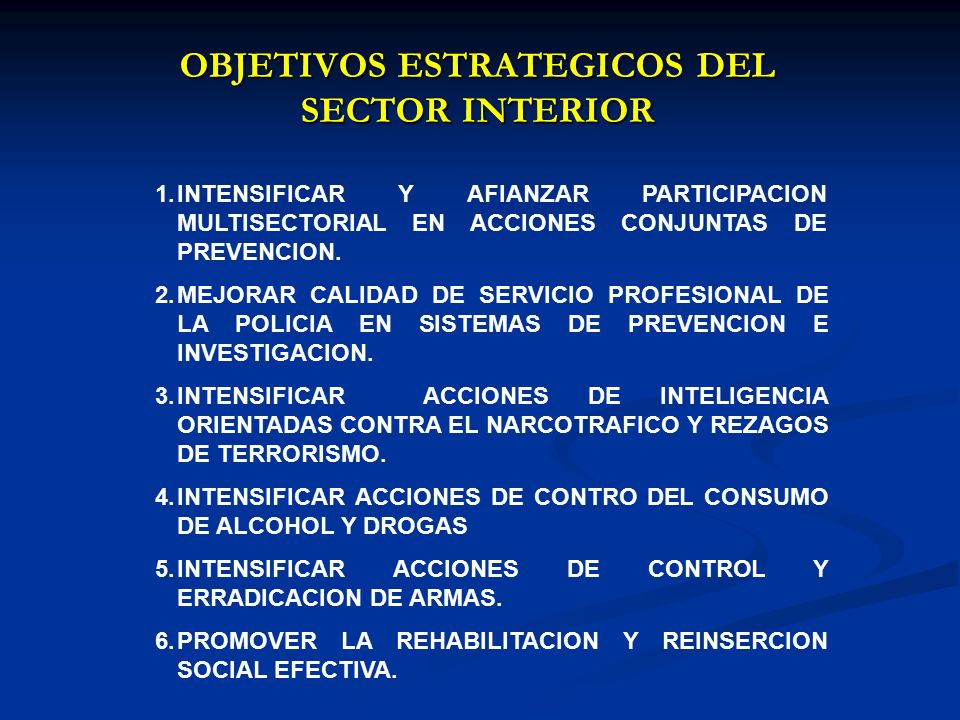 OBJETIVOS ESTRATEGICOS DEL SECTOR INTERIOR

1. INTENSIFICAR Y AFIANZAR PARTICIPACION MULTISECTORIAL EN ACCIONES CONJUNTAS DE PREVENCION.

2. MEJORAR CALIDAD DE SERVICIO PROFESIONAL DE LA POLICIA EN SISTEMAS DE PREVENCION E INVESTIGACION.

3. INTENSIFICAR ACCIONES DE INTELIGENCIA ORIENTADAS CONTRA EL NARCOTRAFICO Y REZAGOS DE TERRORISMO.

4. INTENSIFICAR ACCIONES DE CONTRO DEL CONSUMO DE ALCOHOL Y DROGAS

5. INTENSIFICAR ACCIONES DE CONTROL Y ERRADICACION DE ARMAS.

6. PROMOVER LA REHABILITACION Y REINSERCION SOCIAL EFECTIVA.